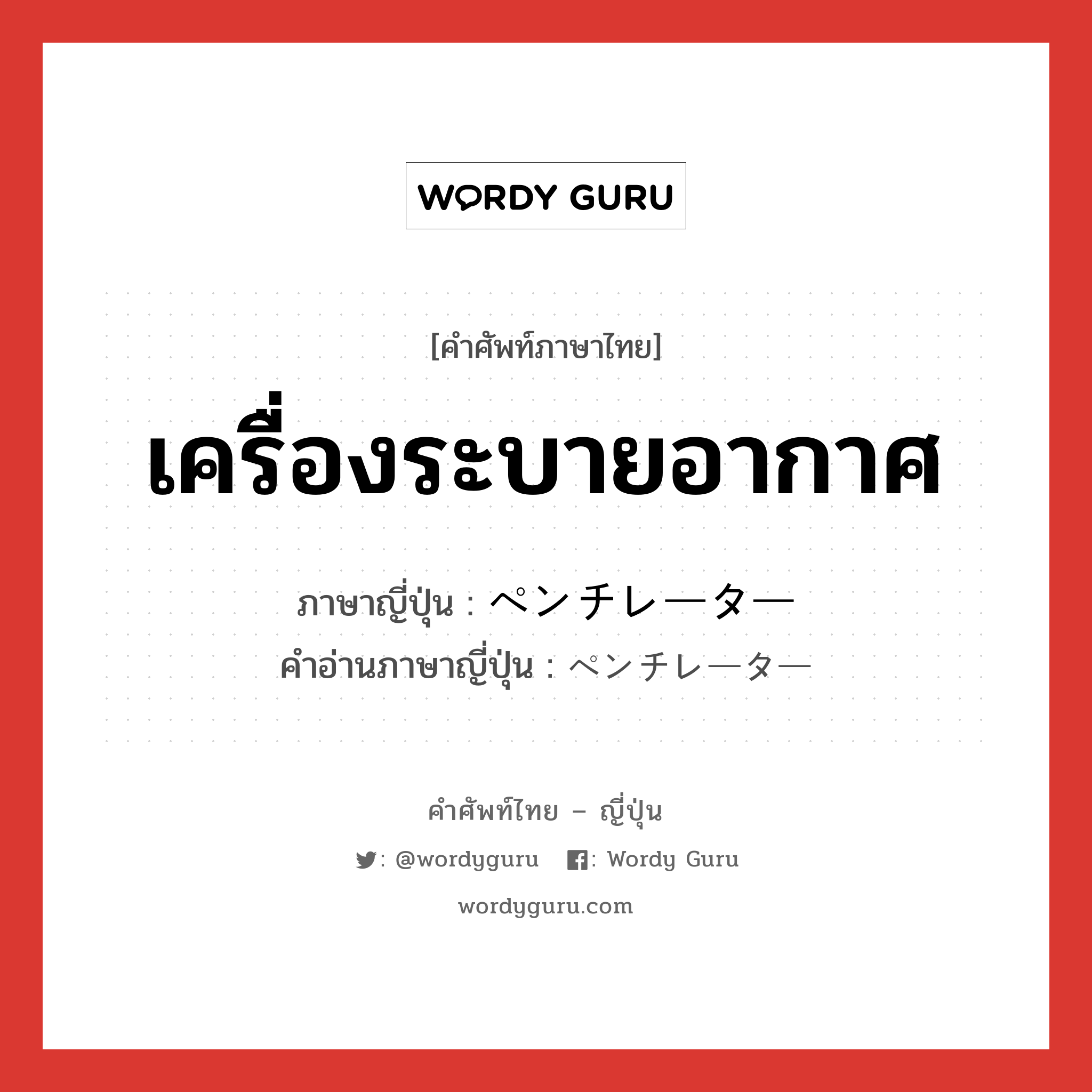 WORDY GURU

[คำศัพท์ภาษาไทย]

เครื่องระบายอากาศ

ภาษาญี่ปุ่น : ペンチレーター
คำอ่านภาษาญี่ปุ่น : ペンチレーター

คำศัพท์ไทย – ญี่ปุ่น

: @wordyguru : Wordy Guru

wordyguru.com